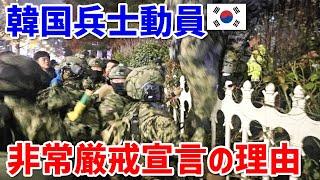 韓国兵士動員

非常厳戒宣言の理由